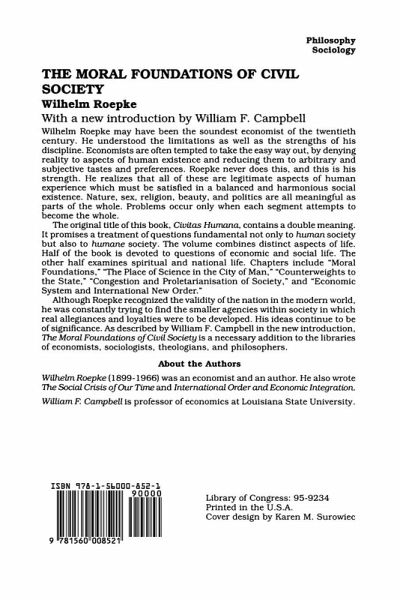 Philosophy
Sociology

THE MORAL FOUNDATIONS OF CIVIL SOCIETY

Wilhelm Roepke

With a new introduction by William F. Campbell

Wilhelm Roepke may have been the soundest economist of the twentieth century. He understood the limitations as well as the strengths of his discipline. Economists are often tempted to take the easy way out, by denying reality to aspects of human existence and reducing them to arbitrary and subjective tastes and preferences. Roepke never does this, and this is his strength. He realizes that all of these are legitimate aspects of human experience which must be satisfied in a balanced and harmonious social existence. Nature, sex, religion, beauty, and politics are all meaningful as parts of the whole. Problems occur only when each segment attempts to become the whole.

The original title of this book, Civitas Humana, contains a double meaning. It promises a treatment of questions fundamental not only to human society but also to humane society. The volume combines distinct aspects of life. Half of the book is devoted to questions of economic and social life. The other half examines spiritual and national life. Chapters include "Moral Foundations," "The Place of Science in the City of Man," "Counterweights to the State," "Congestion and Proletarianisation of Society," and "Economic System and International New Order."

Although Roepke recognized the validity of the nation in the modern world, he was constantly trying to find the smaller agencies within society in which real allegiances and loyalties were to be developed. His ideas continue to be of significance. As described by William F. Campbell in the new introduction, The Moral Foundations of Civil Society is a necessary addition to the libraries of economists, sociologists, theologians, and philosophers.

About the Authors

Wilhelm Roepke (1899-1966) was an economist and an author. He also wrote The Social Crisis of Our Time and International Order and Economic Integration.

William F. Campbell is professor of economics at Louisiana State University.

ISBN 978-1-56000-852-1
90000
9 781560 008521

Library of Congress: 95-9234
Printed in the U.S.A.
Cover design by Karen M. Surowiec